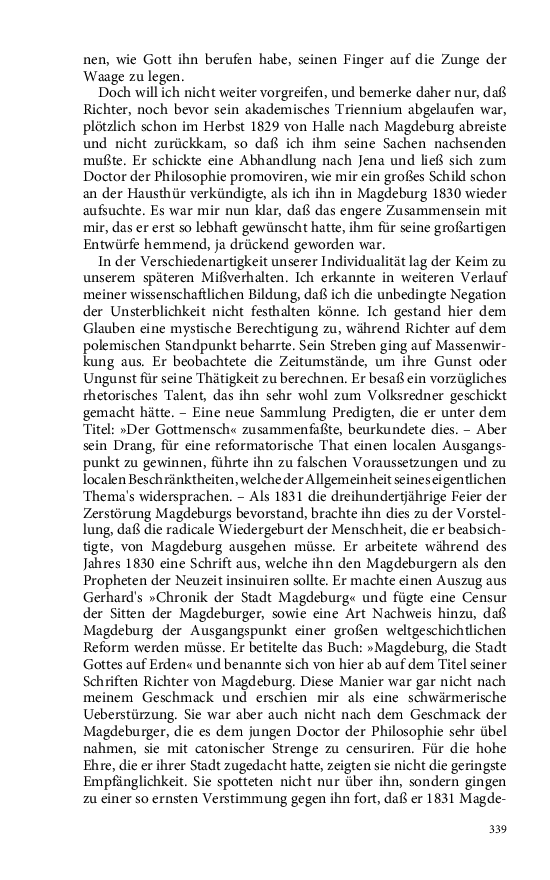 nen, wie Gott ihn berufen habe, seinen Finger auf die Zunge der Waage zu legen.

Doch will ich nicht weiter vorgreifen, und bemerke daher nur, daß Richter, noch bevor sein akademisches Triennium abgelaufen war, plötzlich schon im Herbst 1829 von Halle nach Magdeburg abreiste und nicht zurückkam, so daß ich ihm seine Sachen nachsenden mußte. Er schickte eine Abhandlung nach Jena und ließ sich zum Doctor der Philosophie promoviren, wie mir ein großes Schild schon an der Hausthür verkündigte, als ich ihn in Magdeburg 1830 wieder aufsuchte. Es war mir nun klar, daß das engere Zusammensein mit mir, das er erst so lebhaft gewünscht hatte, ihm für seine großartigen Entwürfe hemmend, ja drückend geworden war.

In der Verschiedenartigkeit unserer Individualität lag der Keim zu unserem späteren Mißverhalten. Ich erkannte in weiteren Verlauf meiner wissenschaftlichen Bildung, daß ich die unbedingte Negation der Unsterblichkeit nicht festhalten könne. Ich gestand hier dem Glauben eine mystische Berechtigung zu, während Richter auf dem polemischen Standpunkt beharrte. Sein Streben ging auf Massenwirkung aus. Er beobachtete die Zeitumstände, um ihre Gunst oder Ungunst für seine Thätigkeit zu berechnen. Er besaß ein vorzügliches rhetorisches Talent, das ihn sehr wohl zum Volksredner geschickt gemacht hätte. – Eine neue Sammlung Predigten, die er unter dem Titel: »Der Gottmensch« zusammenfaßte, beurkundete dies. – Aber sein Drang, für eine reformatorische That einen localen Ausgangspunkt zu gewinnen, führte ihn zu falschen Voraussetzungen und zu localen Beschränktheiten, welche der Allgemeinheit seines eigentlichen Thema's widersprachen. – Als 1831 die dreihundertjährige Feier der Zerstörung Magdeburgs bevorstand, brachte ihn dies zu der Vorstellung, daß die radicale Wiedergeburt der Menschheit, die er beabsichtigte, von Magdeburg ausgehen müsse. Er arbeitete während des Jahres 1830 eine Schrift aus, welche ihn den Magdeburgern als den Propheten der Neuzeit insinuiren sollte. Er machte einen Auszug aus Gerhard's »Chronik der Stadt Magdeburg« und fügte eine Censur der Sitten der Magdeburger, sowie eine Art Nachweis hinzu, daß Magdeburg der Ausgangspunkt einer großen weltgeschichtlichen Reform werden müsse. Er betitelte das Buch: »Magdeburg, die Stadt Gottes auf Erden« und benannte sich von hier ab auf dem Titel seiner Schriften Richter von Magdeburg. Diese Manier war gar nicht nach meinem Geschmack und erschien mir als eine schwärmerische Ueberstürzung. Sie war aber auch nicht nach dem Geschmack der Magdeburger, die es dem jungen Doctor der Philosophie sehr übel nahmen, sie mit catonischer Strenge zu censuriren. Für die hohe Ehre, die er ihrer Stadt zugedacht hatte, zeigten sie nicht die geringste Empfänglichkeit. Sie spotteten nicht nur über ihn, sondern gingen zu einer so ernsten Verstimmung gegen ihn fort, daß er 1831 Magde-

339